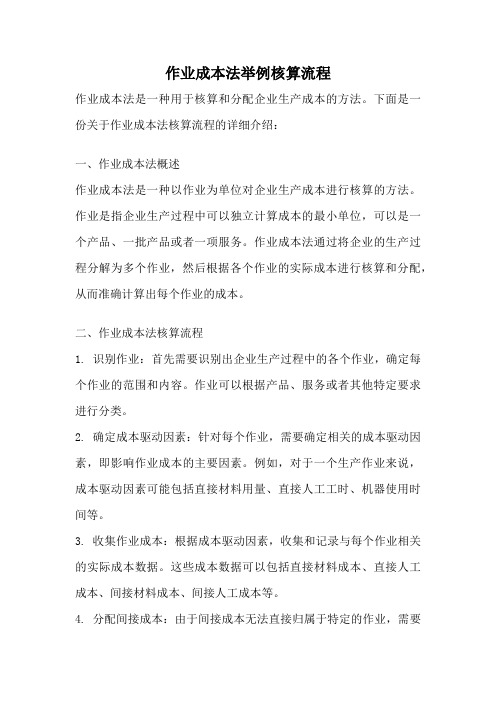 作业成本法举例核算流程

作业成本法是一种用于核算和分配企业生产成本的方法。下面是一份关于作业成本法核算流程的详细介绍：

一、作业成本法概述

作业成本法是一种以作业为单位对企业生产成本进行核算的方法。作业是指企业生产过程中可以独立计算成本的最小单位，可以是一个产品、一批产品或者一项服务。作业成本法通过将企业的生产过程分解为多个作业，然后根据各个作业的实际成本进行核算和分配，从而准确计算出每个作业的成本。

二、作业成本法核算流程

1. 识别作业：首先需要识别出企业生产过程中的各个作业，确定每个作业的范围和内容。作业可以根据产品、服务或者其他特定要求进行分类。

2. 确定成本驱动因素：针对每个作业，需要确定相关的成本驱动因素，即影响作业成本的主要因素。例如，对于一个生产作业来说，成本驱动因素可能包括直接材料用量、直接人工工时、机器使用时间等。

3. 收集作业成本：根据成本驱动因素，收集和记录与每个作业相关的实际成本数据。这些成本数据可以包括直接材料成本、直接人工成本、间接材料成本、间接人工成本等。

4. 分配间接成本：由于间接成本无法直接归属于特定的作业，需要